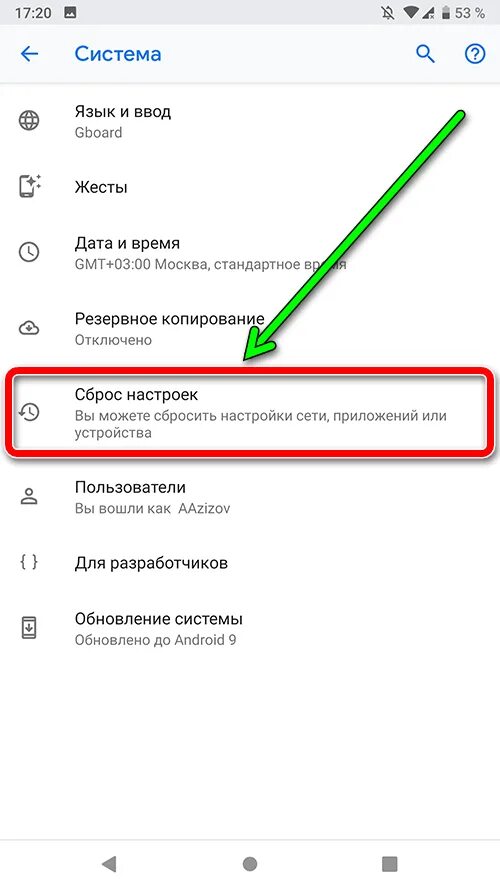 17:20 53 %

Система

Язык и ввод
Gboard

Жесты

Дата и время
GMT+03:00 Москва, стандартное время

Резервное копирование
Отключено

Сброс настроек
Вы можете сбросить настройки сети, приложений или устройства

Пользователи
Вы вошли как AAzizov

{ } Для разработчиков

Обновление системы
Обновлено до Android 9